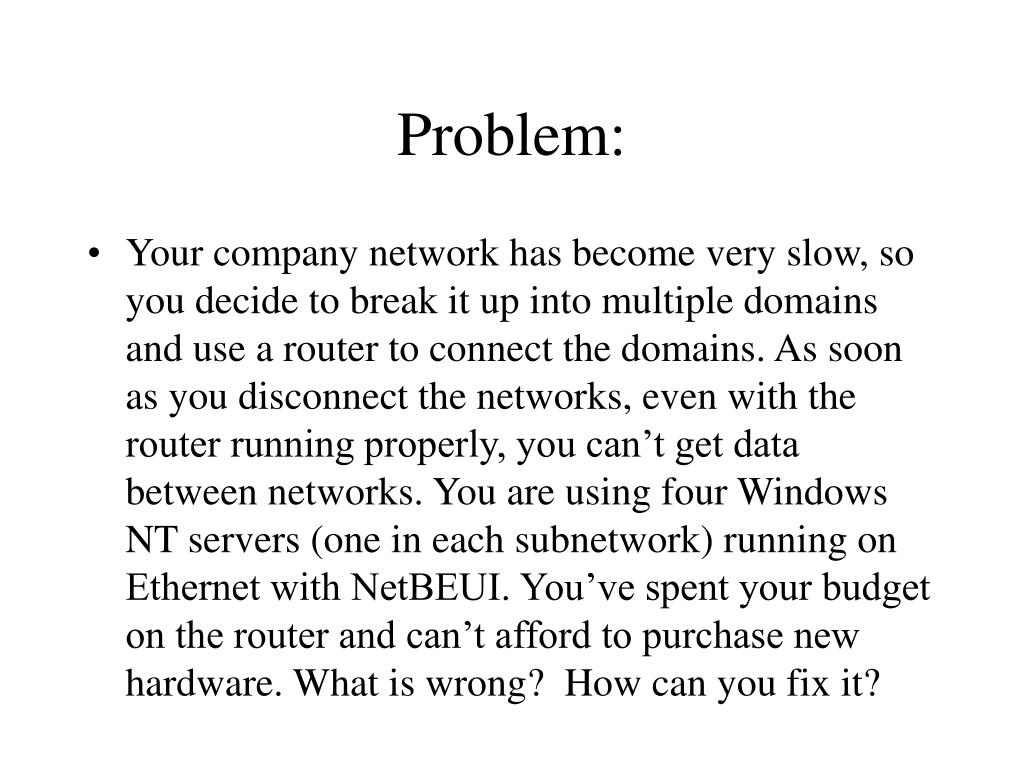 Problem:

• Your company network has become very slow, so you decide to break it up into multiple domains and use a router to connect the domains. As soon as you disconnect the networks, even with the router running properly, you can’t get data between networks. You are using four Windows NT servers (one in each subnetwork) running on Ethernet with NetBEUI. You’ve spent your budget on the router and can’t afford to purchase new hardware. What is wrong? How can you fix it?